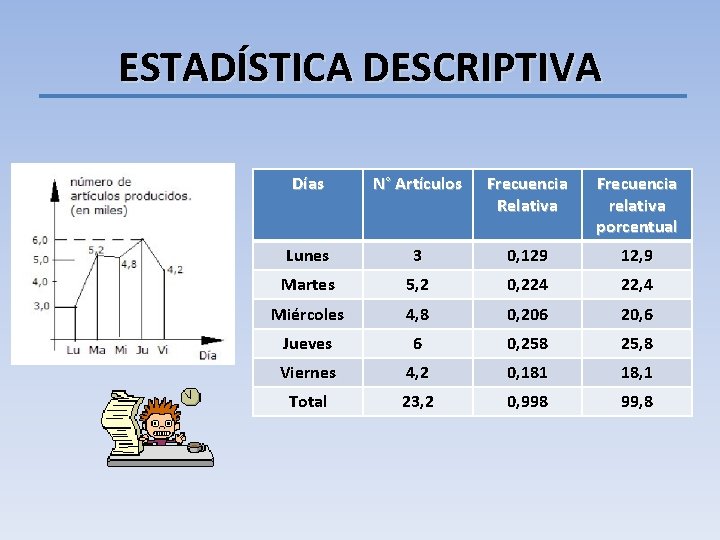 ESTADÍSTICA DESCRIPTIVA

número de artículos producidos. (en miles)

6,0
5,0
4,0
3,0
5,2
4,8
4,2
Lu Ma Mi Ju Vi
Día

| Días | N° Artículos | Frecuencia Relativa | Frecuencia relativa porcentual |
|---|---|---|---|
| Lunes | 3 | 0,129 | 12,9 |
| Martes | 5,2 | 0,224 | 22,4 |
| Miércoles | 4,8 | 0,206 | 20,6 |
| Jueves | 6 | 0,258 | 25,8 |
| Viernes | 4,2 | 0,181 | 18,1 |
| Total | 23,2 | 0,998 | 99,8 |